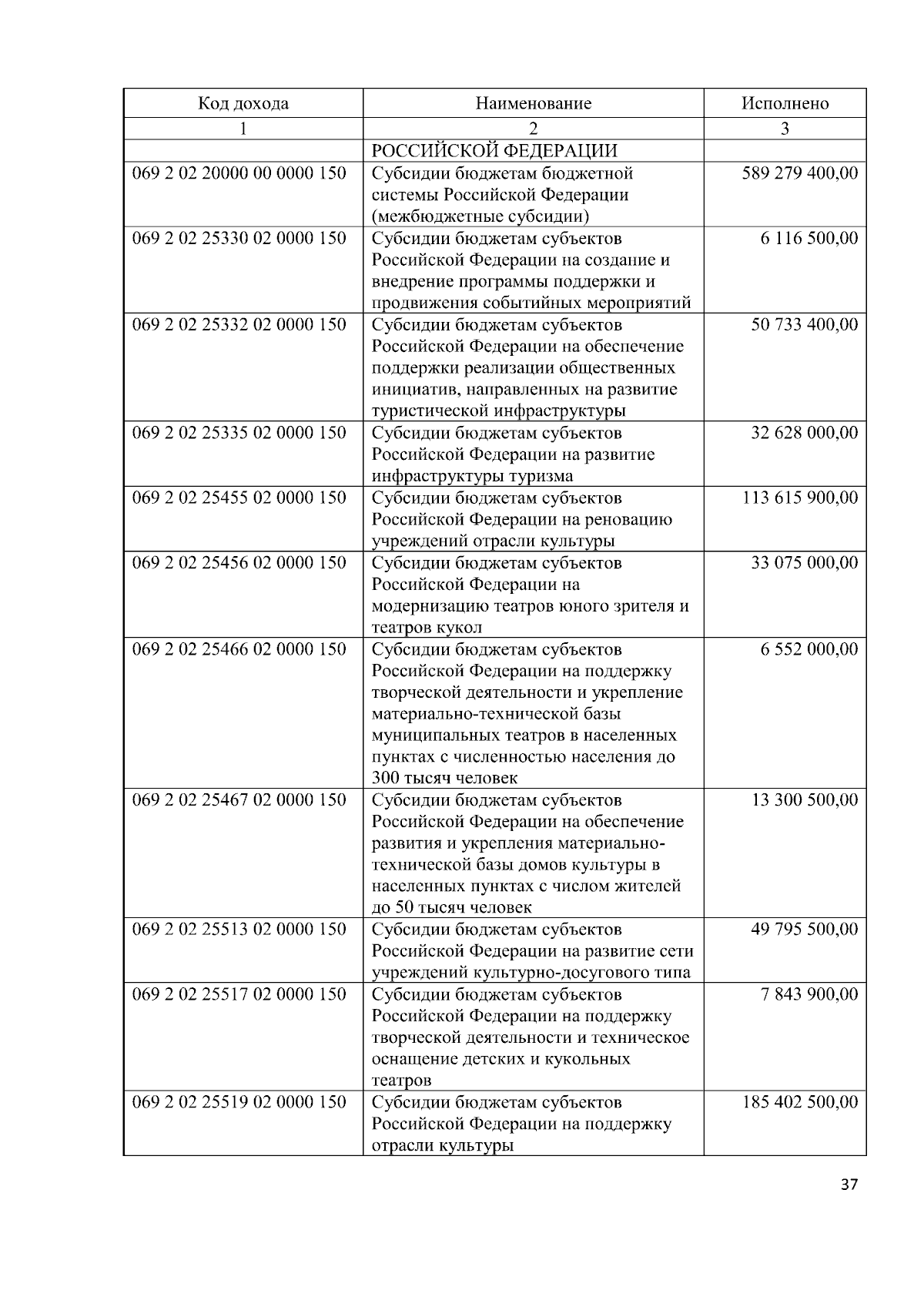 | Код дохода | Наименование | Исполнено |
|---|---|---|
| 1 | 2 | 3 |
| | РОССИЙСКОЙ ФЕДЕРАЦИИ | |
| 069 2 02 20000 00 0000 150 | Субсидии бюджетам бюджетной системы Российской Федерации (межбюджетные субсидии) | 589 279 400,00 |
| 069 2 02 25330 02 0000 150 | Субсидии бюджетам субъектов Российской Федерации на создание и внедрение программы поддержки и продвижения событийных мероприятий | 6 116 500,00 |
| 069 2 02 25332 02 0000 150 | Субсидии бюджетам субъектов Российской Федерации на обеспечение поддержки реализации общественных инициатив, направленных на развитие туристической инфраструктуры | 50 733 400,00 |
| 069 2 02 25335 02 0000 150 | Субсидии бюджетам субъектов Российской Федерации на развитие инфраструктуры туризма | 32 628 000,00 |
| 069 2 02 25455 02 0000 150 | Субсидии бюджетам субъектов Российской Федерации на реновацию учреждений отрасли культуры | 113 615 900,00 |
| 069 2 02 25456 02 0000 150 | Субсидии бюджетам субъектов Российской Федерации на модернизацию театров юного зрителя и театров кукол | 33 075 000,00 |
| 069 2 02 25466 02 0000 150 | Субсидии бюджетам субъектов Российской Федерации на поддержку творческой деятельности и укрепление материально-технической базы муниципальных театров в населенных пунктах с численностью населения до 300 тысяч человек | 6 552 000,00 |
| 069 2 02 25467 02 0000 150 | Субсидии бюджетам субъектов Российской Федерации на обеспечение развития и укрепления материально-технической базы домов культуры в населенных пунктах с числом жителей до 50 тысяч человек | 13 300 500,00 |
| 069 2 02 25513 02 0000 150 | Субсидии бюджетам субъектов Российской Федерации на развитие сети учреждений культурно-досугового типа | 49 795 500,00 |
| 069 2 02 25517 02 0000 150 | Субсидии бюджетам субъектов Российской Федерации на поддержку творческой деятельности и техническое оснащение детских и кукольных театров | 7 843 900,00 |
| 069 2 02 25519 02 0000 150 | Субсидии бюджетам субъектов Российской Федерации на поддержку отрасли культуры | 185 402 500,00 |

37